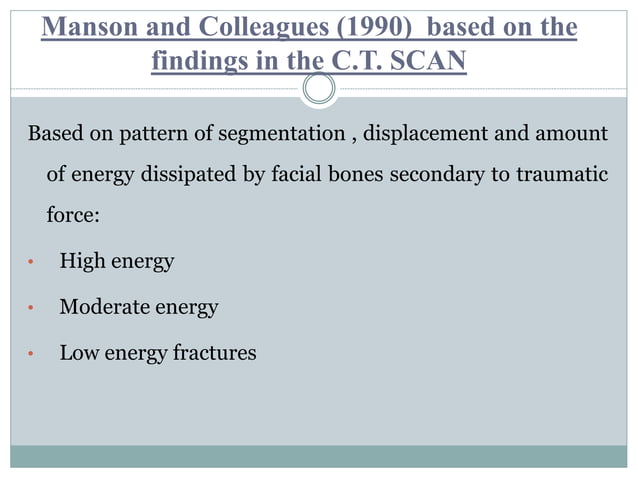 Manson and Colleagues (1990) based on the findings in the C.T. SCAN

Based on pattern of segmentation , displacement and amount of energy dissipated by facial bones secondary to traumatic force:

• High energy
• Moderate energy
• Low energy fractures